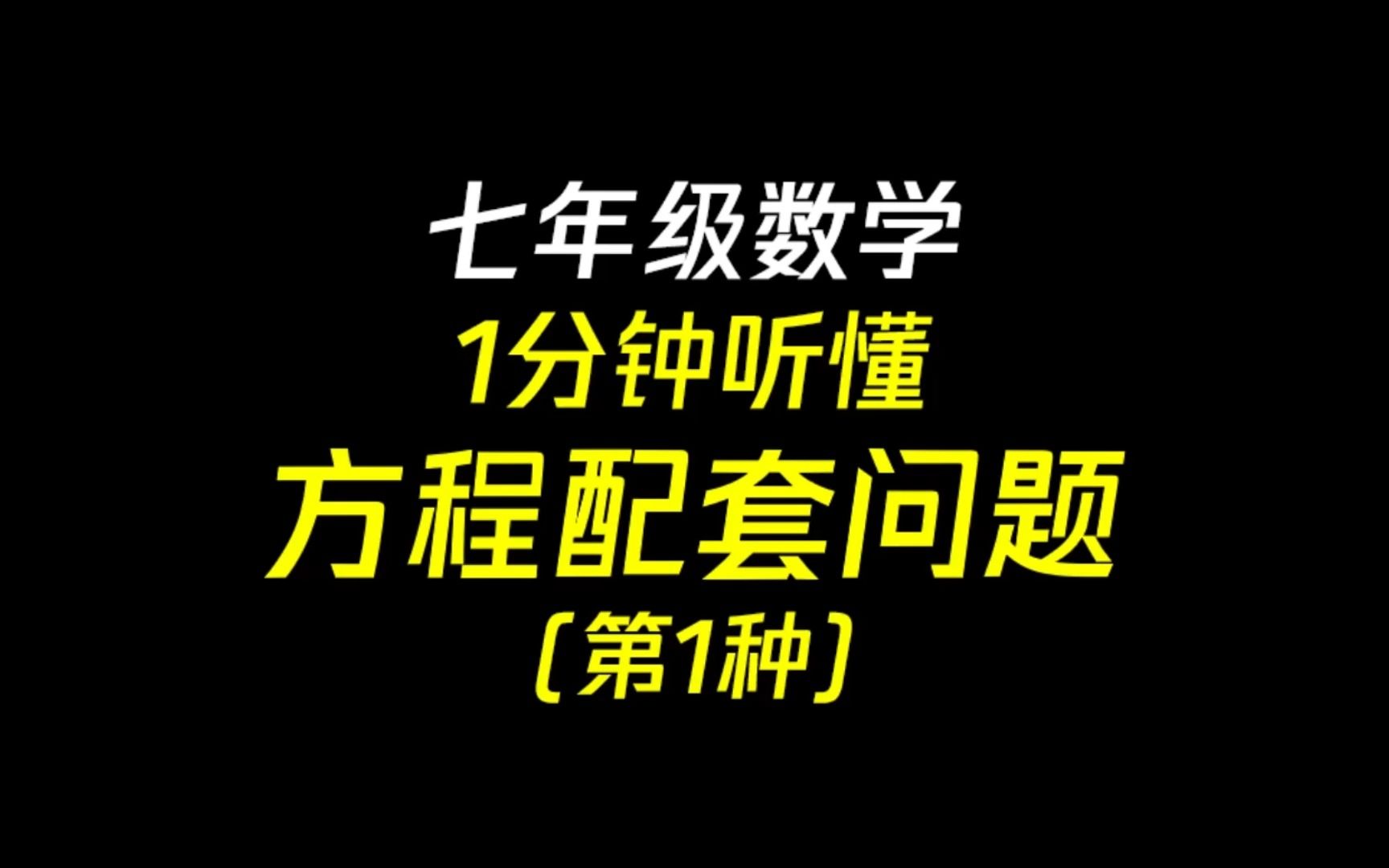 七年级数学
1分钟听懂
方程配套问题
(第1种)